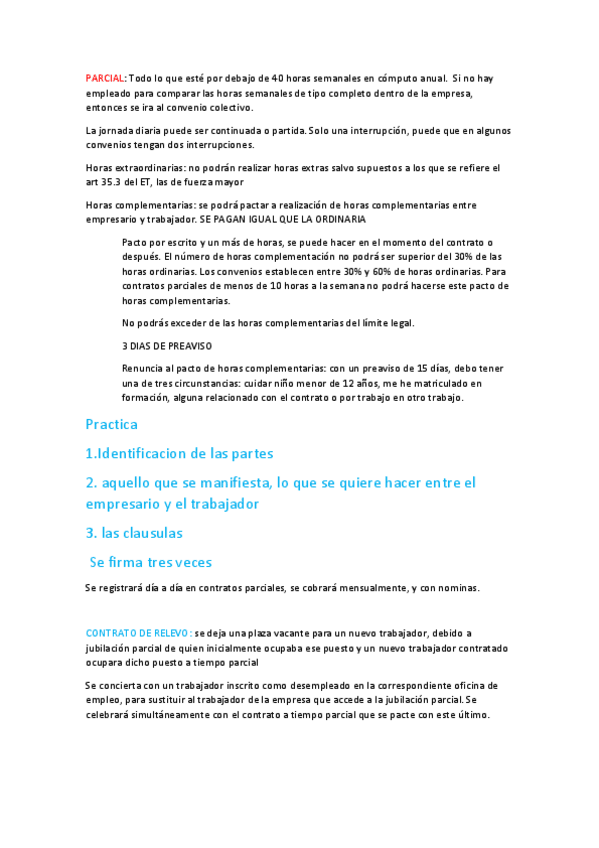 PARCIAL: Todo lo que esté por debajo de 40 horas semanales en cómputo anual. Si no hay empleado para comparar las horas semanales de tipo completo dentro de la empresa, entonces se ira al convenio colectivo.

La jornada diaria puede ser continuada o partida. Solo una interrupción, puede que en algunos convenios tengan dos interrupciones.

Horas extraordinarias: no podrán realizar horas extras salvo supuestos a los que se refiere el art 35.3 del ET, las de fuerza mayor

Horas complementarias: se podrá pactar a realización de horas complementarias entre empresario y trabajador. SE PAGAN IGUAL QUE LA ORDINARIA

Pacto por escrito y un más de horas, se puede hacer en el momento del contrato o después. El número de horas complementación no podrá ser superior del 30% de las horas ordinarias. Los convenios establecen entre 30% y 60% de horas ordinarias. Para contratos parciales de menos de 10 horas a la semana no podrá hacerse este pacto de horas complementarias.

No podrás exceder de las horas complementarias del límite legal.

3 DIAS DE PREAVISO

Renuncia al pacto de horas complementarias: con un preaviso de 15 días, debo tener una de tres circunstancias: cuidar niño menor de 12 años, me he matriculado en formación, alguna relacionado con el contrato o por trabajo en otro trabajo.

Practica

1.Identificacion de las partes

2. aquello que se manifiesta, lo que se quiere hacer entre el empresario y el trabajador

3. las clausulas

Se firma tres veces

Se registrará día a día en contratos parciales, se cobrará mensualmente, y con nominas.

CONTRATO DE RELEVO: se deja una plaza vacante para un nuevo trabajador, debido a jubilación parcial de quien inicialmente ocupaba ese puesto y un nuevo trabajador contratado ocupara dicho puesto a tiempo parcial

Se concierta con un trabajador inscrito como desempleado en la correspondiente oficina de empleo, para sustituir al trabajador de la empresa que accede a la jubilación parcial. Se celebrará simultáneamente con el contrato a tiempo parcial que se pacte con este último.